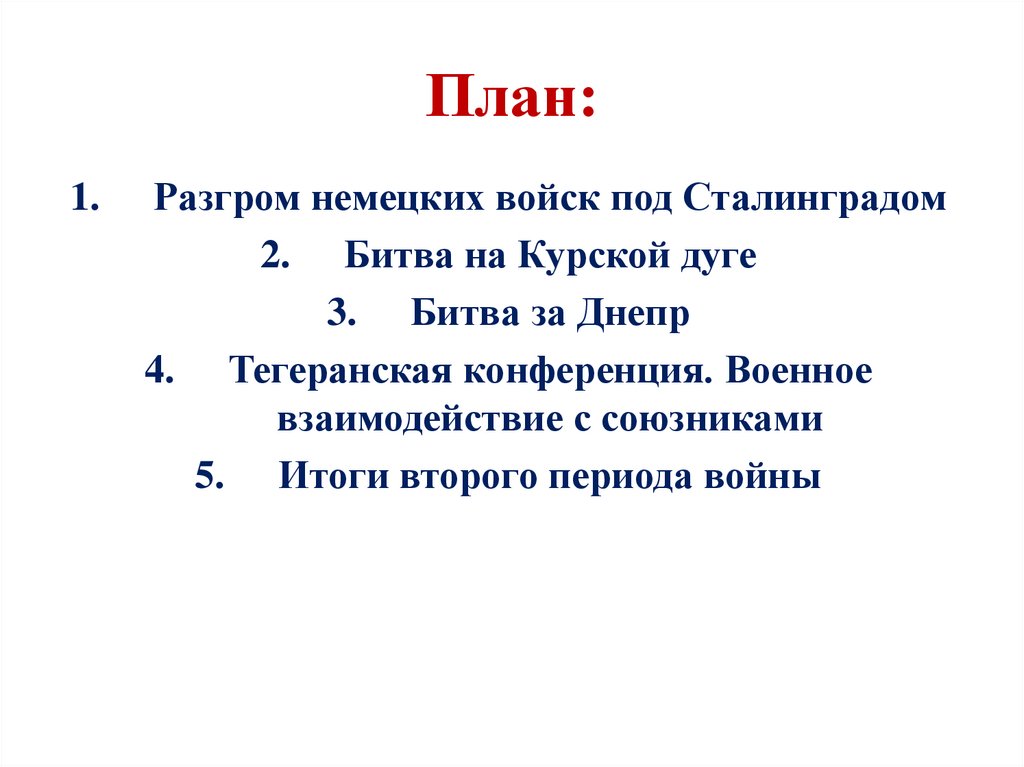 План:

1. Разгром немецких войск под Сталинградом
2. Битва на Курской дуге
3. Битва за Днепр
4. Тегеранская конференция. Военное взаимодействие с союзниками
5. Итоги второго периода войны